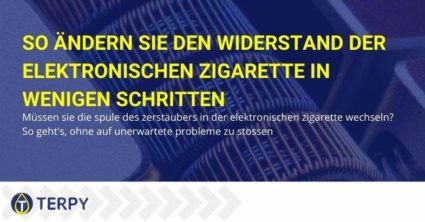 SO ÄNDERN SIE DEN WIDERSTAND DER ELEKTRONISCHEN ZIGARETTE IN WENIGEN SCHRITTEN

Müssen sie die spule des zerstäubers in der elektronischen zigarette wechseln? So geht's, ohne auf unerwartete probleme zu stossen

TERPY